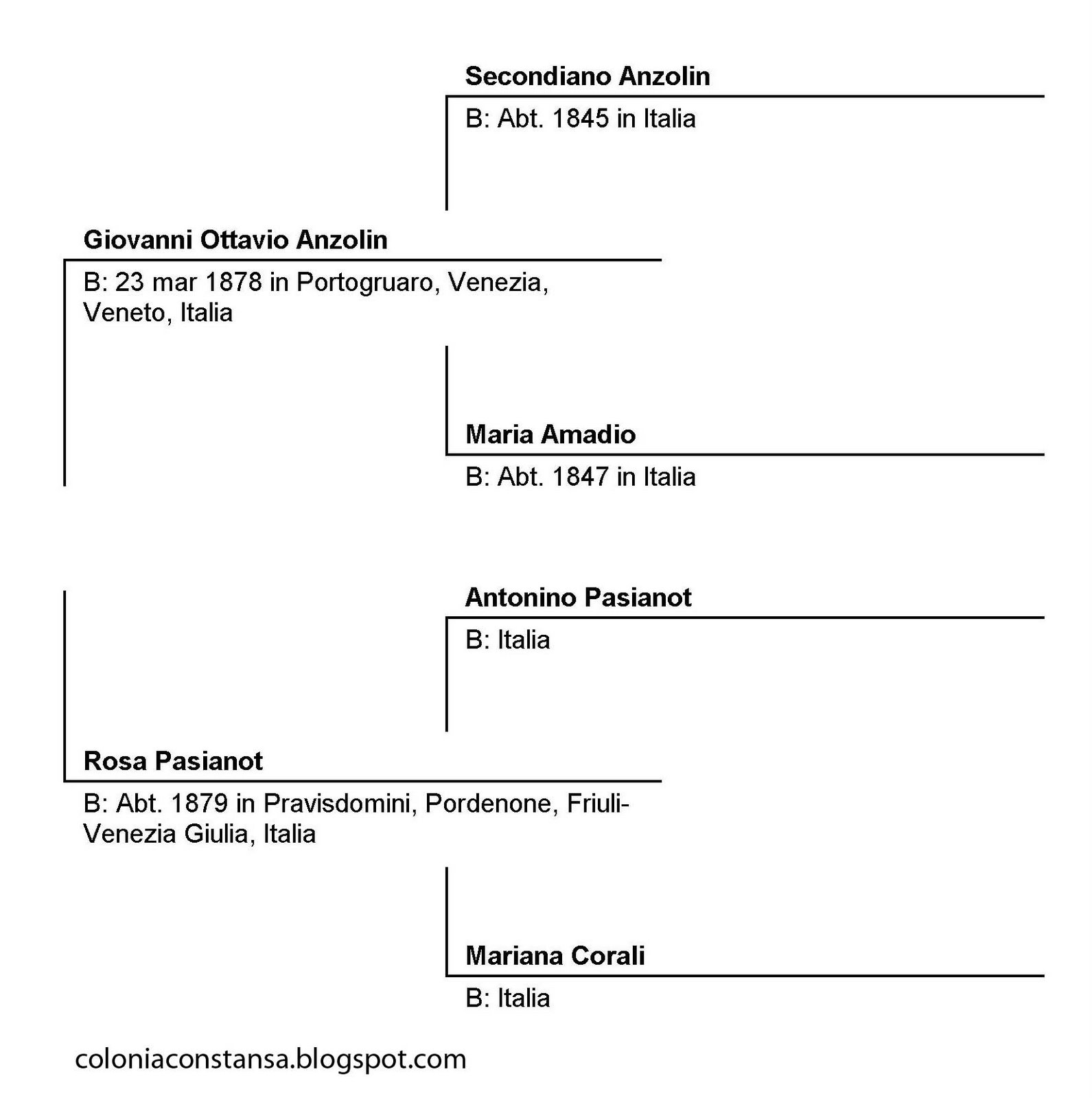 Secondiano Anzolin
B: Abt. 1845 in Italia

Giovanni Ottavio Anzolin
B: 23 mar 1878 in Portogruaro, Venezia, Veneto, Italia

Maria Amadio
B: Abt. 1847 in Italia

Antonino Pasianot
B: Italia

Rosa Pasianot
B: Abt. 1879 in Pravisdomini, Pordenone, Friuli-Venezia Giulia, Italia

Mariana Corali
B: Italia

coloniaconstansa.blogspot.com